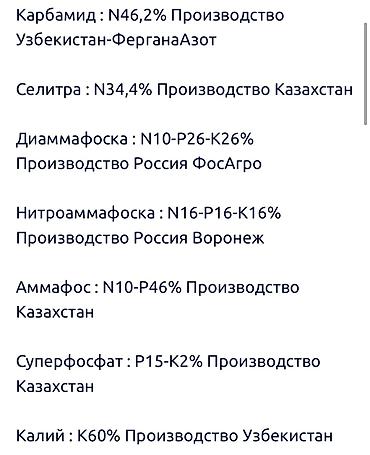 Карбамид : N46,2% Производство Узбекистан-ФерганаАзот

Селитра : N34,4% Производство Казахстан

Диаммафоска : N10-P26-K26% Производство Россия ФосАгро

Нитроаммафоска : N16-P16-K16% Производство Россия Воронеж

Аммафос : N10-P46% Производство Казахстан

Суперфосфат : P15-K2% Производство Казахстан

Калий : K60% Производство Узбекистан